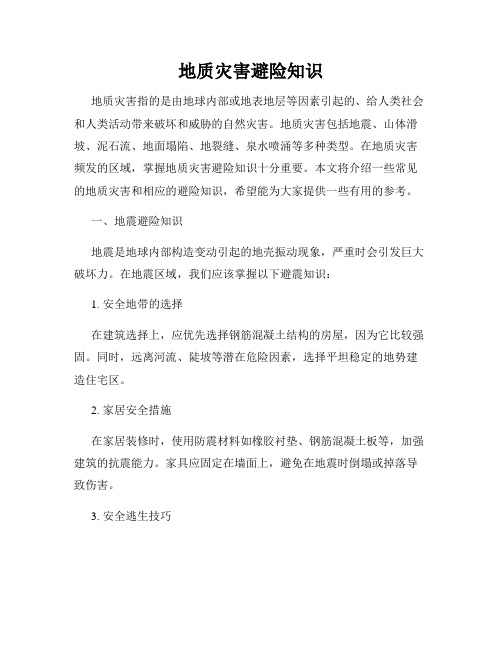 地质灾害避险知识

地质灾害指的是由地球内部或地表地层等因素引起的、给人类社会和人类活动带来破坏和威胁的自然灾害。地质灾害包括地震、山体滑坡、泥石流、地面塌陷、地裂缝、泉水喷涌等多种类型。在地质灾害频发的区域，掌握地质灾害避险知识十分重要。本文将介绍一些常见的地质灾害和相应的避险知识，希望能为大家提供一些有用的参考。

一、地震避险知识

地震是地球内部构造变动引起的地壳振动现象，严重时会引发巨大破坏力。在地震区域，我们应该掌握以下避震知识：

1. 安全地带的选择

在建筑选择上，应优先选择钢筋混凝土结构的房屋，因为它比较强固。同时，远离河流、陡坡等潜在危险因素，选择平坦稳定的地势建造住宅区。

2. 家居安全措施

在家居装修时，使用防震材料如橡胶衬垫、钢筋混凝土板等，加强建筑的抗震能力。家具应固定在墙面上，避免在地震时倒塌或掉落导致伤害。

3. 安全逃生技巧